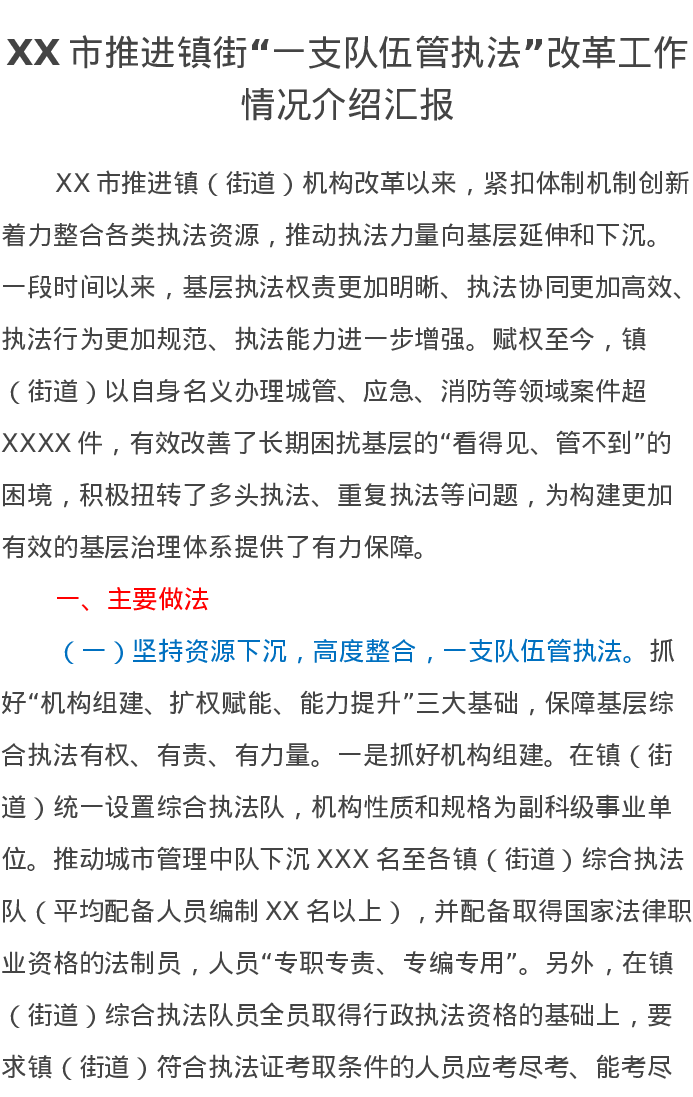 XX市推进镇街“一支队伍管执法”改革工作情况介绍汇报

XX市推进镇（街道）机构改革以来，紧扣体制机制创新着力整合各类执法资源，推动执法力量向基层延伸和下沉。一段时间以来，基层执法权责更加明晰、执法协同更加高效、执法行为更加规范、执法能力进一步增强。赋权至今，镇（街道）以自身名义办理城管、应急、消防等领域案件超XXXX件，有效改善了长期困扰基层的“看得见、管不到”的困境，积极扭转了多头执法、重复执法等问题，为构建更加有效的基层治理体系提供了有力保障。

一、主要做法

（一）坚持资源下沉，高度整合，一支队伍管执法。抓好“机构组建、扩权赋能、能力提升”三大基础，保障基层综合执法有权、有责、有力量。一是抓好机构组建。在镇（街道）统一设置综合执法队，机构性质和规格为副科级事业单位。推动城市管理中队下沉XXX名至各镇（街道）综合执法队（平均配备人员编制XX名以上），并配备取得国家法律职业资格的法制员，人员“专职专责、专编专用”。另外，在镇（街道）综合执法队员全员取得行政执法资格的基础上，要求镇（街道）符合执法证考取条件的人员应考尽考、能考尽